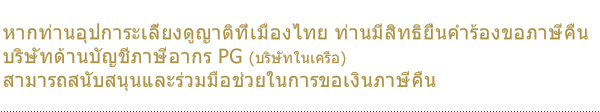 หากท่านอุปการะเลี้ยงดูญาติที่เมืองไทย ท่านมีสิทธิยื่นคำร้องขอภาษีคืน
บริษัทด้านบัญชีภาษีอากร PG (บริษัทในเครือ)
สามารถสนับสนุนและร่วมมือช่วยในการขอเงินภาษีคืน